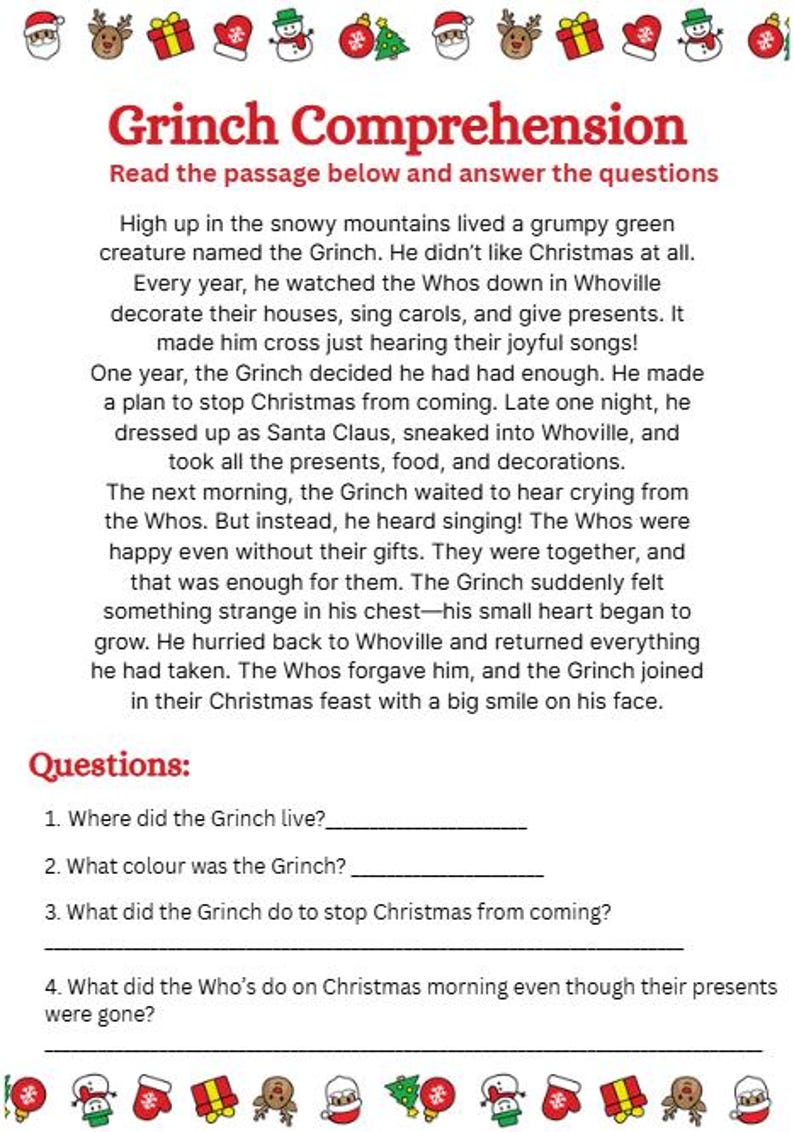 Grinch Comprehension
Read the passage below and answer the questions

High up in the snowy mountains lived a grumpy green creature named the Grinch. He didn't like Christmas at all. Every year, he watched the Whos down in Whoville decorate their houses, sing carols, and give presents. It made him cross just hearing their joyful songs!

One year, the Grinch decided he had had enough. He made a plan to stop Christmas from coming. Late one night, he dressed up as Santa Claus, sneaked into Whoville, and took all the presents, food, and decorations.

The next morning, the Grinch waited to hear crying from the Whos. But instead, he heard singing! The Whos were happy even without their gifts. They were together, and that was enough for them. The Grinch suddenly felt something strange in his chest—his small heart began to grow. He hurried back to Whoville and returned everything he had taken. The Whos forgave him, and the Grinch joined in their Christmas feast with a big smile on his face.

Questions:

1. Where did the Grinch live?____

2. What colour was the Grinch? ____

3. What did the Grinch do to stop Christmas from coming?
____

4. What did the Who's do on Christmas morning even though their presents were gone?
____